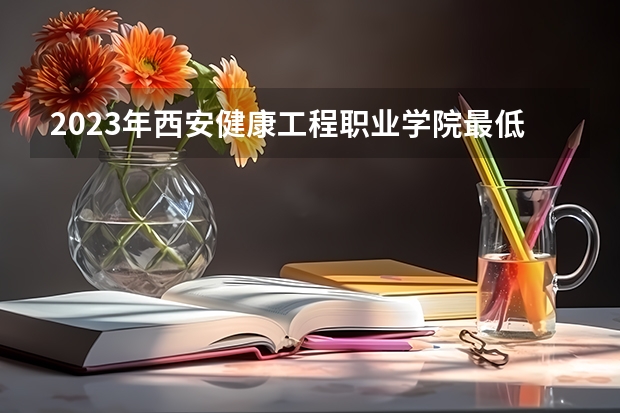 2023年西安健康工程职业学院最低